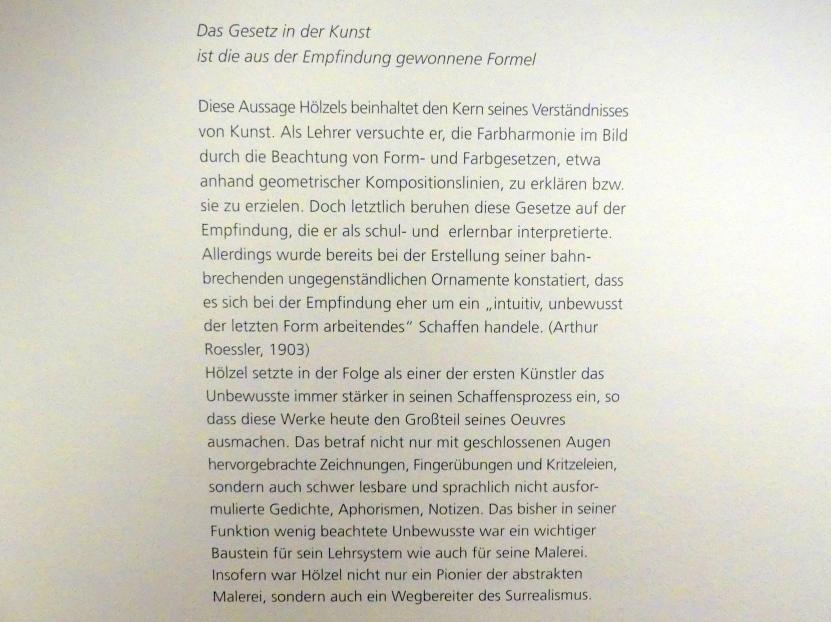 Das Gesetz in der Kunst
ist die aus der Empfindung gewonnene Formel

Diese Aussage Hölzels beinhaltet den Kern seines Verständnisses von Kunst. Als Lehrer versuchte er, die Farbharmonie im Bild durch die Beachtung von Form- und Farbgesetzen, etwa anhand geometrischer Kompositionslinien, zu erklären bzw. sie zu erzielen. Doch letztlich beruhen diese Gesetze auf der Empfindung, die er als schul- und erlernbar interpretierte. Allerdings wurde bereits bei der Erstellung seiner bahnbrechenden ungegenständlichen Ornamente konstatiert, dass es sich bei der Empfindung eher um ein „intuitiv, unbewusst der letzten Form arbeitendes" Schaffen handele. (Arthur Roessler, 1903)
Hölzel setzte in der Folge als einer der ersten Künstler das Unbewusste immer stärker in seinen Schaffensprozess ein, so dass diese Werke heute den Großteil seines Oeuvres ausmachen. Das betraf nicht nur mit geschlossenen Augen hervorgebrachte Zeichnungen, Fingerübungen und Kritzeleien, sondern auch schwer lesbare und sprachlich nicht ausformulierte Gedichte, Aphorismen, Notizen. Das bisher in seiner Funktion wenig beachtete Unbewusste war ein wichtiger Baustein für sein Lehrsystem wie auch für seine Malerei. Insofern war Hölzel nicht nur ein Pionier der abstrakten Malerei, sondern auch ein Wegbereiter des Surrealismus.